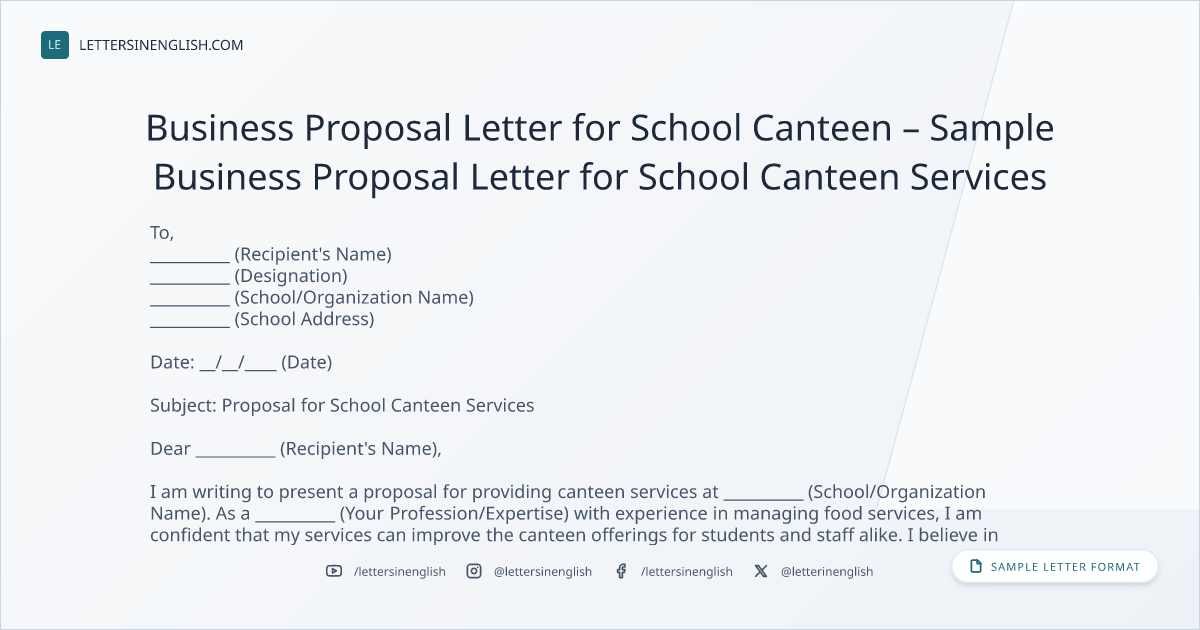 LE LETTERSINENGLISH.COM

Business Proposal Letter for School Canteen – Sample Business Proposal Letter for School Canteen Services

To,
____ (Recipient's Name)
____ (Designation)
____ (School/Organization Name)
____ (School Address)

Date: ____/____/____ (Date)

Subject: Proposal for School Canteen Services

Dear ____ (Recipient's Name),

I am writing to present a proposal for providing canteen services at ____ (School/Organization Name). As a ____ (Your Profession/Expertise) with experience in managing food services, I am confident that my services can improve the canteen offerings for students and staff alike. I believe in

/lettersinenglish @lettersinenglish /lettersinenglish @letterinenglish

SAMPLE LETTER FORMAT